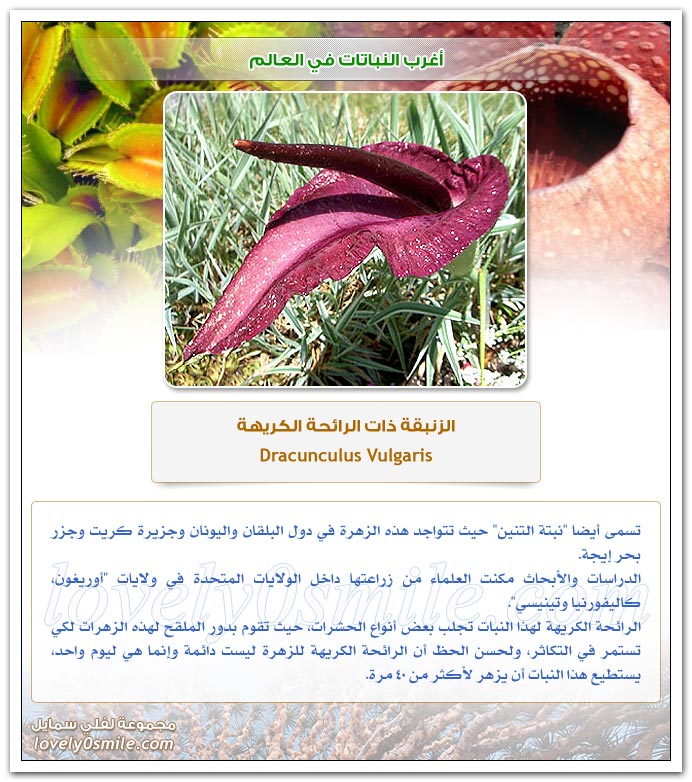 أغرب النباتات في العالم

الزنبقة ذات الرائحة الكريهة
Dracunculus Vulgaris

تسمى أيضا "نبتة التنين" حيث تتواجد هذه الزهرة في دول البلقان واليونان وجزيرة كريت وجزر بحر إيجة.
الدراسات والأبحاث مكنت العلماء من زراعتها داخل الولايات المتحدة في ولايات "أوريغون، كاليفورنيا وتينيسي".
الرائحة الكريهة لهذا النبات تجلب بعض أنواع الحشرات، حيث تقوم بدور الملقح لهذه الزهرات لكي تستمر في التكاثر، ولحسن الحظ أن الرائحة الكريهة للزهرة ليست دائمة وإنما هي ليوم واحد، يستطيع هذا النبات أن يزهر لأكثر من ٤٠ مرة.

lovely0smile.com

مجموعة لفلي سمايل
lovely0smile.com